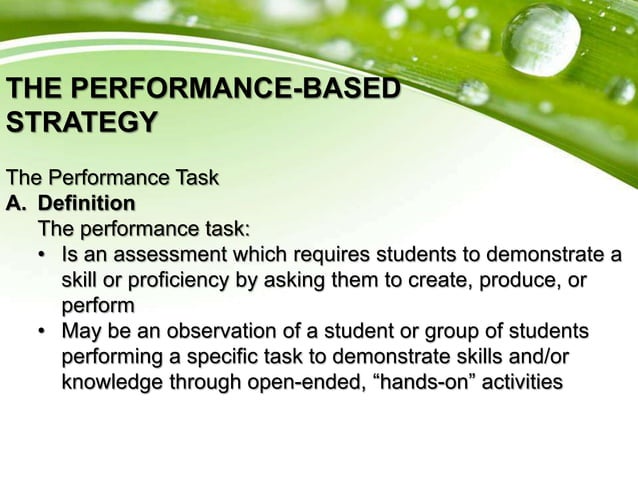 THE PERFORMANCE-BASED STRATEGY

The Performance Task
A. Definition
The performance task:
• Is an assessment which requires students to demonstrate a skill or proficiency by asking them to create, produce, or perform
• May be an observation of a student or group of students performing a specific task to demonstrate skills and/or knowledge through open-ended, “hands-on” activities